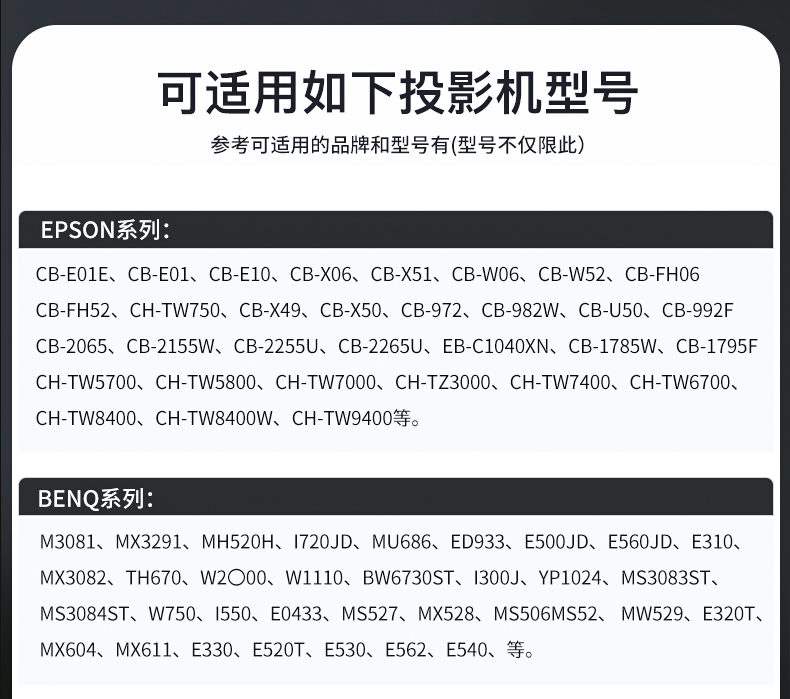 可适用如下投影机型号

参考可适用的品牌和型号有(型号不仅限此)

EPSON系列：

CB-E01E、CB-E01、CB-E10、CB-X06、CB-X51、CB-W06、CB-W52、CB-FH06 CB-FH52、CH-TW750、CB-X49、CB-X50、CB-972、CB-982W、CB-U50、CB-992F CB-2065、CB-2155W、CB-2255U、CB-2265U、EB-C1040XN、CB-1785W、CB-1795F CH-TW5700、CH-TW5800、CH-TW7000、CH-TZ3000、CH-TW7400、CH-TW6700、CH-TW8400、CH-TW8400W、CH-TW9400等。

BENQ系列：

M3081、MX3291、MH520H、I720JD、MU686、ED933、E500JD、E560JD、E310、MX3082、TH670、W2〇00、W1110、BW6730ST、I300J、YP1024、MS3083ST、MS3084ST、W750、I550、E0433、MS527、MX528、MS506MS52、MW529、E320T、MX604、MX611、E330、E520T、E530、E562、E540、等。